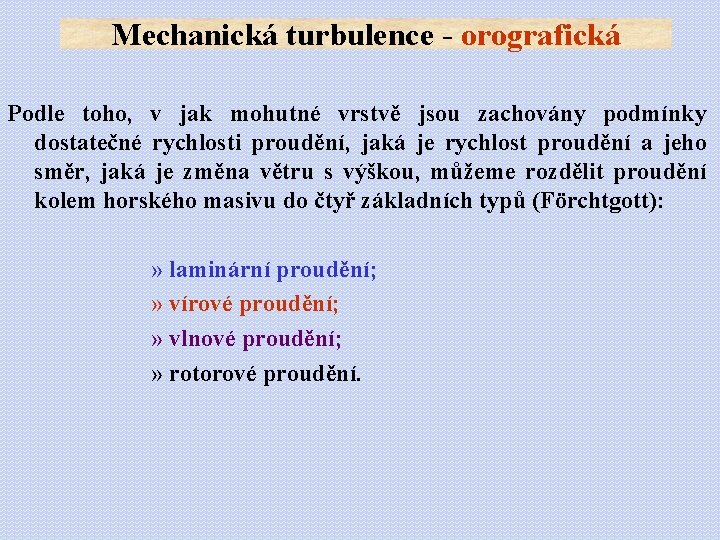 Mechanická turbulence - orografická

Podle toho, v jak mohutné vrstvě jsou zachovány podmínky dostatečné rychlosti proudění, jaká je rychlost proudění a jeho směr, jaká je změna větru s výškou, můžeme rozdělit proudění kolem horského masivu do čtyř základních typů (Förchtgott):

» laminární proudění;
» vírové proudění;
» vlnové proudění;
» rotorové proudění.